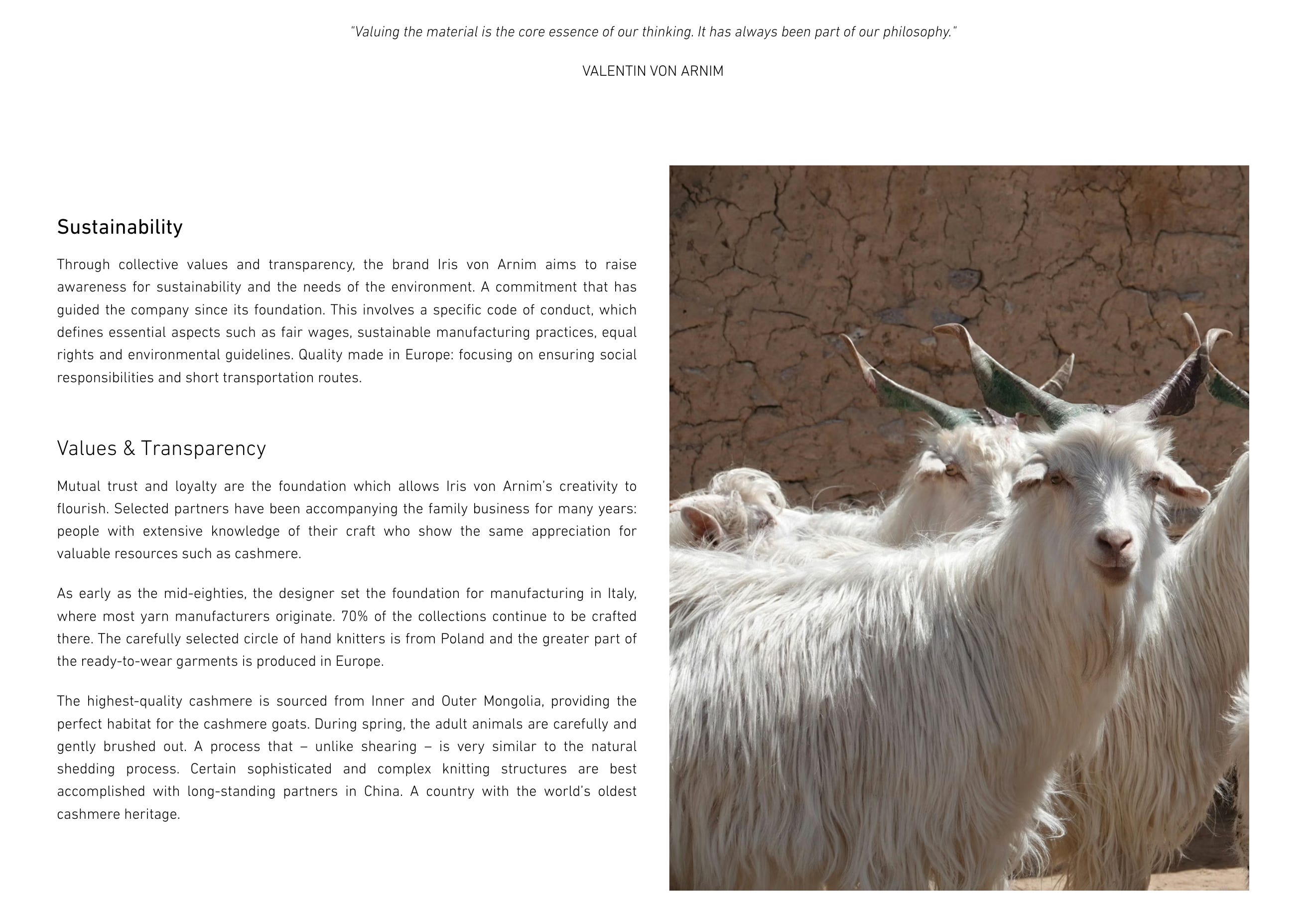 "Valuing the material is the core essence of our thinking. It has always been part of our philosophy."

VALENTIN VON ARNIM

Sustainability

Through collective values and transparency, the brand Iris von Arnim aims to raise awareness for sustainability and the needs of the environment. A commitment that has guided the company since its foundation. This involves a specific code of conduct, which defines essential aspects such as fair wages, sustainable manufacturing practices, equal rights and environmental guidelines. Quality made in Europe: focusing on ensuring social responsibilities and short transportation routes.

Values & Transparency

Mutual trust and loyalty are the foundation which allows Iris von Arnim's creativity to flourish. Selected partners have been accompanying the family business for many years: people with extensive knowledge of their craft who show the same appreciation for valuable resources such as cashmere.

As early as the mid-eighties, the designer set the foundation for manufacturing in Italy, where most yarn manufacturers originate. 70% of the collections continue to be crafted there. The carefully selected circle of hand knitters is from Poland and the greater part of the ready-to-wear garments is produced in Europe.

The highest-quality cashmere is sourced from Inner and Outer Mongolia, providing the perfect habitat for the cashmere goats. During spring, the adult animals are carefully and gently brushed out. A process that – unlike shearing – is very similar to the natural shedding process. Certain sophisticated and complex knitting structures are best accomplished with long-standing partners in China. A country with the world's oldest cashmere heritage.